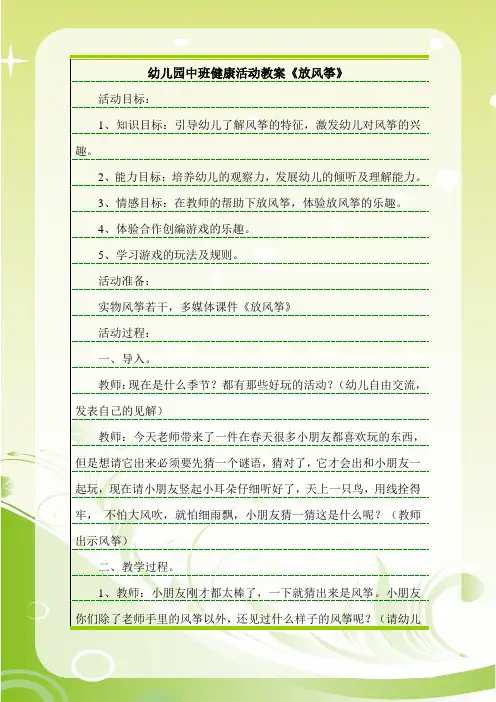 幼儿园中班健康活动教案《放风筝》

活动目标：

1、知识目标：引导幼儿了解风筝的特征，激发幼儿对风筝的兴趣。

2、能力目标：培养幼儿的观察力，发展幼儿的倾听及理解能力。

3、情感目标：在教师的帮助下放风筝，体验放风筝的乐趣。

4、体验合作创编游戏的乐趣。

5、学习游戏的玩法及规则。

活动准备：

实物风筝若干，多媒体课件《放风筝》

活动过程：

一、导入。

教师：现在是什么季节？都有那些好玩的活动？（幼儿自由交流，发表自己的见解）

教师：今天老师带来了一件在春天很多小朋友都喜欢玩的东西，但是想请它出来必须要先猜一个谜语，猜对了，它才会出和小朋友一起玩，现在请小朋友竖起小耳朵仔细听好了，天上一只鸟，用线拴得牢， 不怕大风吹，就怕细雨飘，小朋友猜一猜这是什么呢？（教师出示风筝）

二、教学过程。

1、教师：小朋友刚才都太棒了，一下就猜出来是风筝。小朋友你们除了老师手里的风筝以外，还见过什么样子的风筝呢？（请幼儿